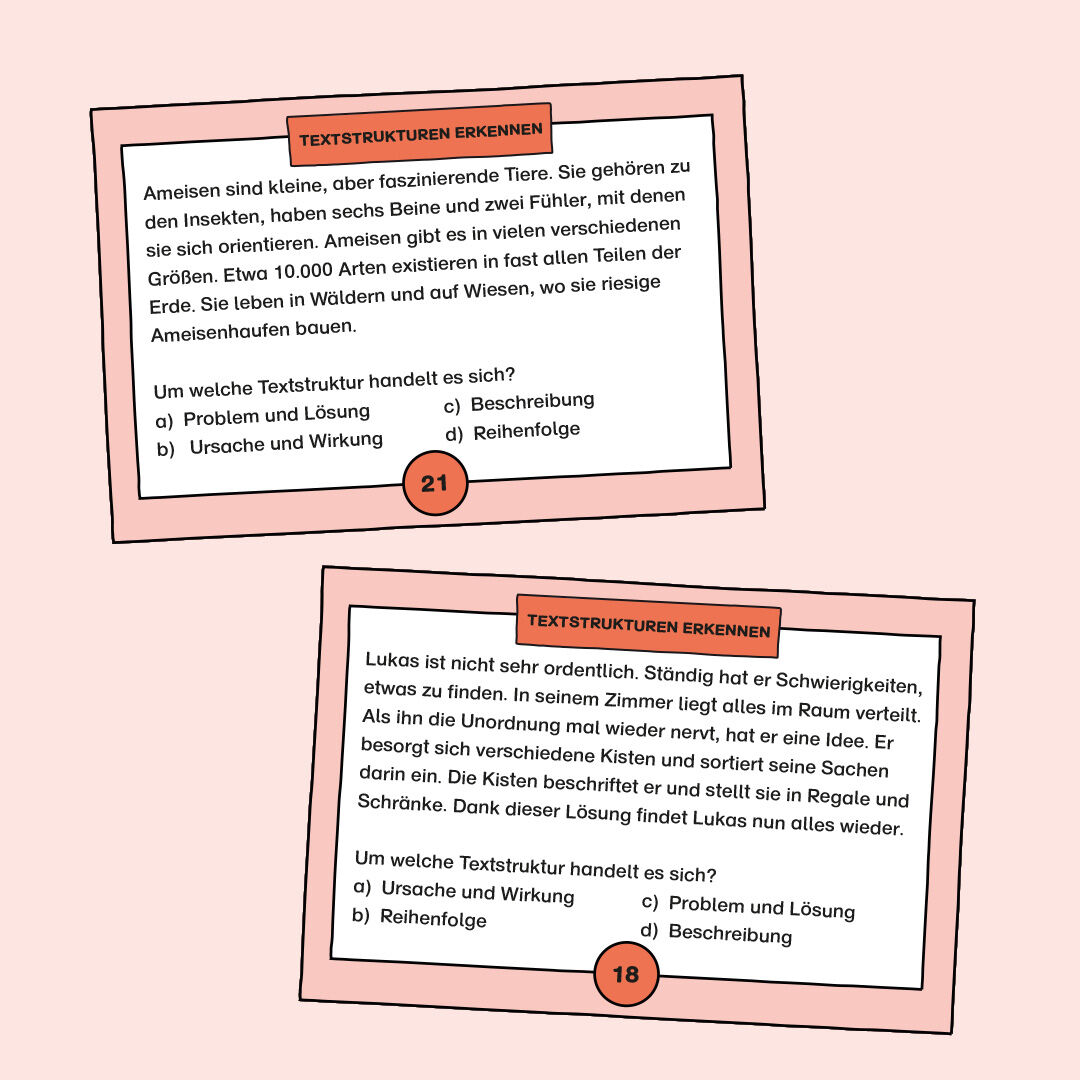 TEXTSTRUKTUREN ERKENNEN

Ameisen sind kleine, aber faszinierende Tiere. Sie gehören zu den Insekten, haben sechs Beine und zwei Fühler, mit denen sie sich orientieren. Ameisen gibt es in vielen verschiedenen Größen. Etwa 10.000 Arten existieren in fast allen Teilen der Erde. Sie leben in Wäldern und auf Wiesen, wo sie riesige Ameisenhaufen bauen.

Um welche Textstruktur handelt es sich?
a) Problem und Lösung
b) Ursache und Wirkung
c) Beschreibung
d) Reihenfolge

21

TEXTSTRUKTUREN ERKENNEN

Lukas ist nicht sehr ordentlich. Ständig hat er Schwierigkeiten, etwas zu finden. In seinem Zimmer liegt alles im Raum verteilt. Als ihn die Unordnung mal wieder nervt, hat er eine Idee. Er besorgt sich verschiedene Kisten und sortiert seine Sachen darin ein. Die Kisten beschriftet er und stellt sie in Regale und Schränke. Dank dieser Lösung findet Lukas nun alles wieder.

Um welche Textstruktur handelt es sich?
a) Ursache und Wirkung
b) Reihenfolge
c) Problem und Lösung
d) Beschreibung

18